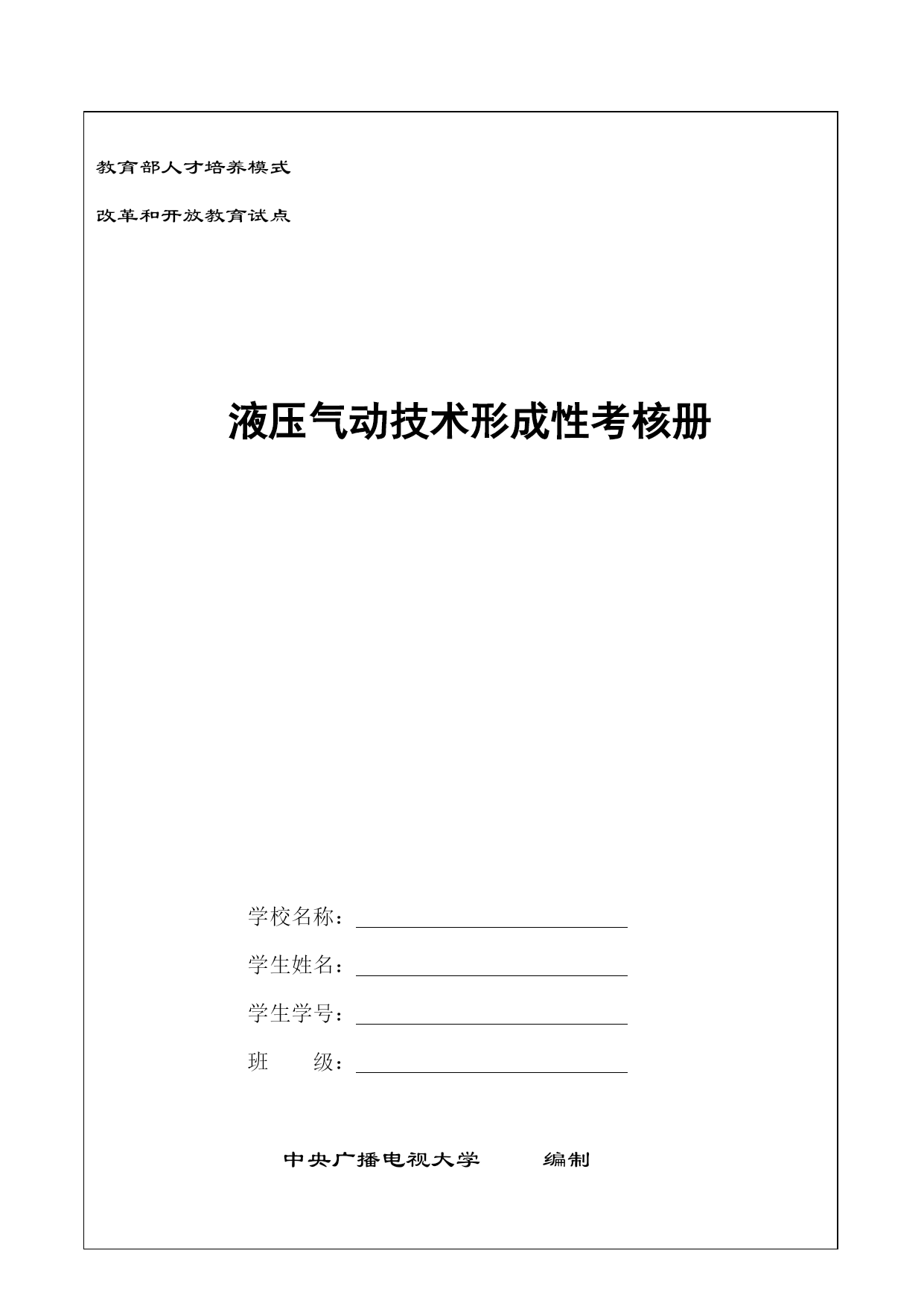 教育部人才培养模式

改革和开放教育试点

液压气动技术形成性考核册

学校名称：

学生姓名：

学生学号：

班　　级：

中央广播电视大学　　编制